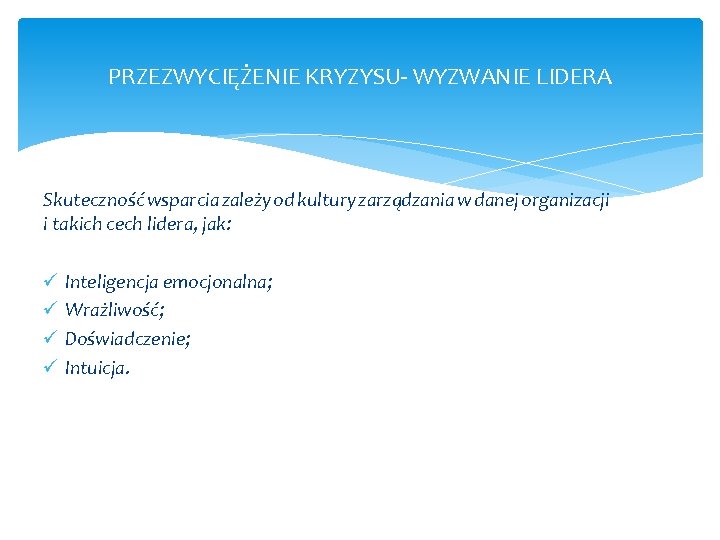 PRZEZWYCIĘŻENIE KRYZYSU- WYZWANIE LIDERA

Skuteczność wsparcia zależy od kultury zarządzania w danej organizacji i takich cech lidera, jak:

✓ Inteligencja emocjonalna;
✓ Wrażliwość;
✓ Doświadczenie;
✓ Intuicja.